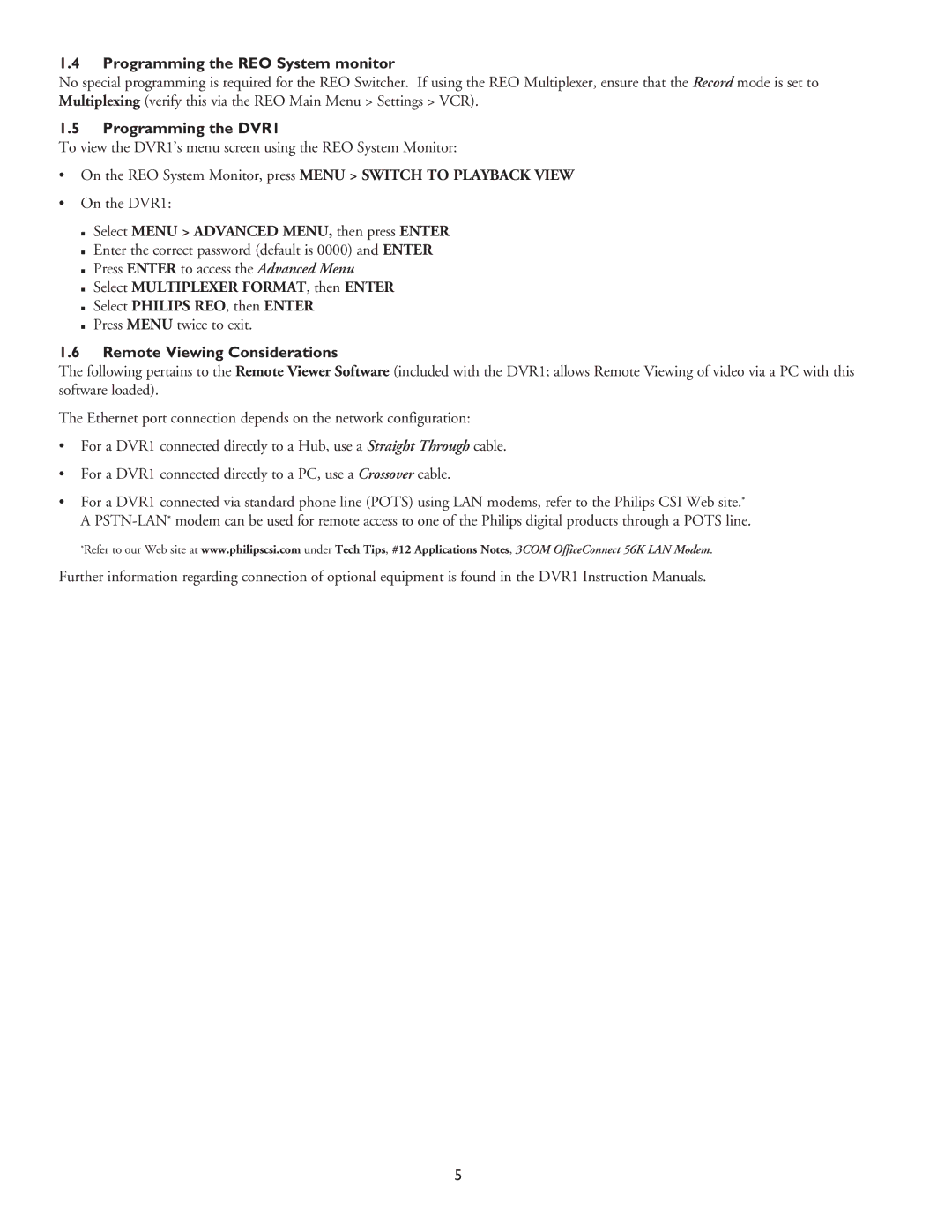 1.4 Programming the REO System monitor

No special programming is required for the REO Switcher. If using the REO Multiplexer, ensure that the Record mode is set to Multiplexing (verify this via the REO Main Menu > Settings > VCR).

1.5 Programming the DVR1

To view the DVR1's menu screen using the REO System Monitor:

• On the REO System Monitor, press MENU > SWITCH TO PLAYBACK VIEW

• On the DVR1:

▪ Select MENU > ADVANCED MENU, then press ENTER
▪ Enter the correct password (default is 0000) and ENTER
▪ Press ENTER to access the Advanced Menu
▪ Select MULTIPLEXER FORMAT, then ENTER
▪ Select PHILIPS REO, then ENTER
▪ Press MENU twice to exit.

1.6 Remote Viewing Considerations

The following pertains to the Remote Viewer Software (included with the DVR1; allows Remote Viewing of video via a PC with this software loaded).

The Ethernet port connection depends on the network configuration:

• For a DVR1 connected directly to a Hub, use a Straight Through cable.

• For a DVR1 connected directly to a PC, use a Crossover cable.

• For a DVR1 connected via standard phone line (POTS) using LAN modems, refer to the Philips CSI Web site.* A PSTN-LAN* modem can be used for remote access to one of the Philips digital products through a POTS line.

*Refer to our Web site at www.philipscsi.com under Tech Tips, #12 Applications Notes, 3COM OfficeConnect 56K LAN Modem.

Further information regarding connection of optional equipment is found in the DVR1 Instruction Manuals.

5